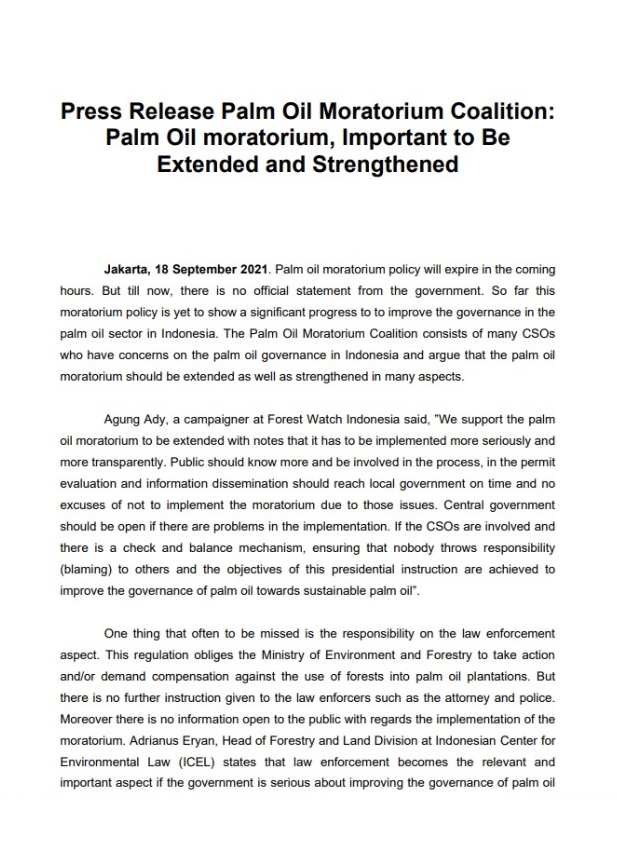 Press Release Palm Oil Moratorium Coalition: Palm Oil moratorium, Important to Be Extended and Strengthened

Jakarta, 18 September 2021. Palm oil moratorium policy will expire in the coming hours. But till now, there is no official statement from the government. So far this moratorium policy is yet to show a significant progress to to improve the governance in the palm oil sector in Indonesia. The Palm Oil Moratorium Coalition consists of many CSOs who have concerns on the palm oil governance in Indonesia and argue that the palm oil moratorium should be extended as well as strengthened in many aspects.

Agung Ady, a campaigner at Forest Watch Indonesia said, "We support the palm oil moratorium to be extended with notes that it has to be implemented more seriously and more transparently. Public should know more and be involved in the process, in the permit evaluation and information dissemination should reach local government on time and no excuses of not to implement the moratorium due to those issues. Central government should be open if there are problems in the implementation. If the CSOs are involved and there is a check and balance mechanism, ensuring that nobody throws responsibility (blaming) to others and the objectives of this presidential instruction are achieved to improve the governance of palm oil towards sustainable palm oil".

One thing that often to be missed is the responsibility on the law enforcement aspect. This regulation obliges the Ministry of Environment and Forestry to take action and/or demand compensation against the use of forests into palm oil plantations. But there is no further instruction given to the law enforcers such as the attorney and police. Moreover there is no information open to the public with regards the implementation of the moratorium. Adrianus Eryan, Head of Forestry and Land Division at Indonesian Center for Environmental Law (ICEL) states that law enforcement becomes the relevant and important aspect if the government is serious about improving the governance of palm oil